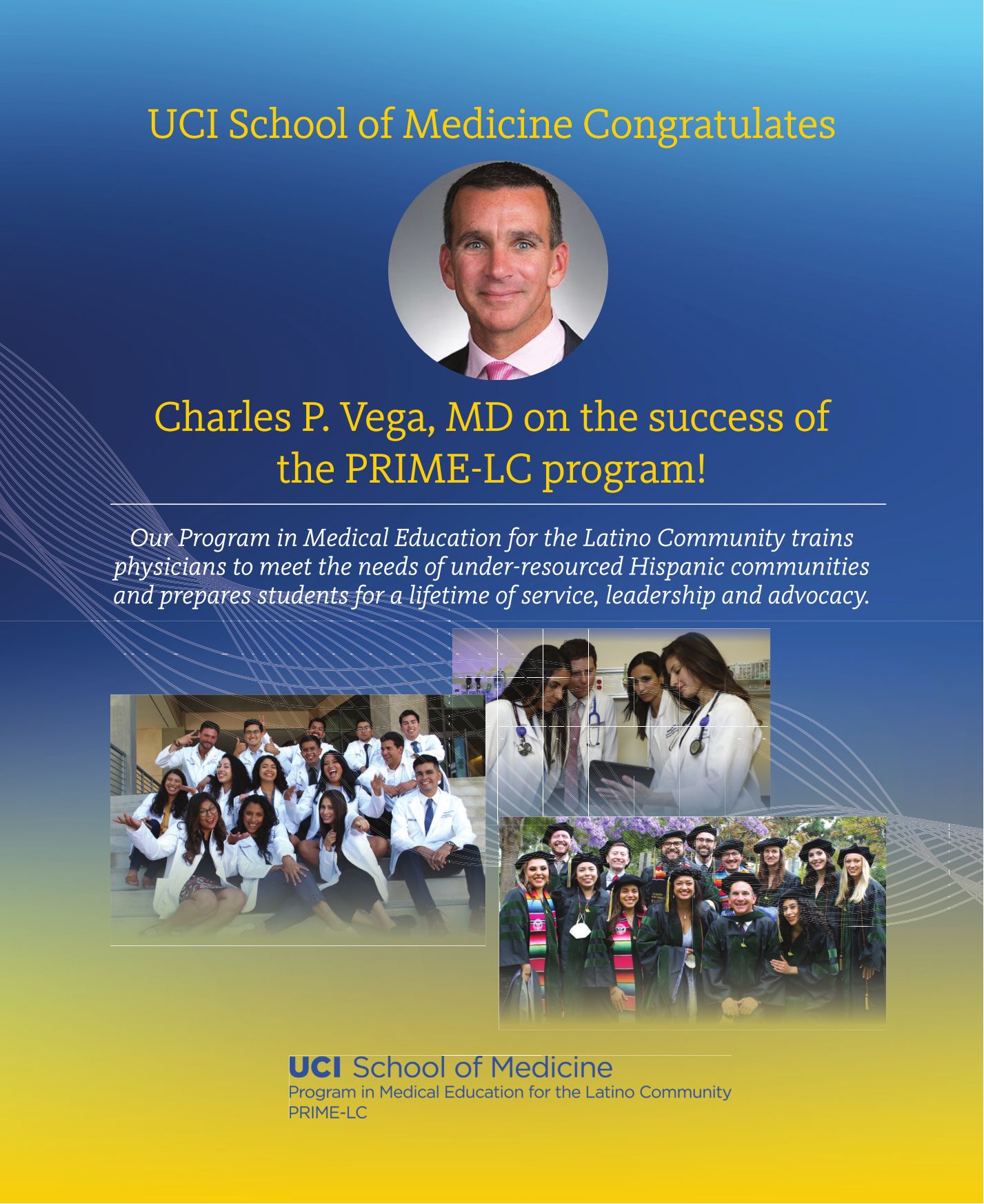 UCI School of Medicine Congratulates

Charles P. Vega, MD on the success of the PRIME-LC program!

Our Program in Medical Education for the Latino Community trains physicians to meet the needs of under-resourced Hispanic communities and prepares students for a lifetime of service, leadership and advocacy.

UCI School of Medicine
Program in Medical Education for the Latino Community
PRIME-LC